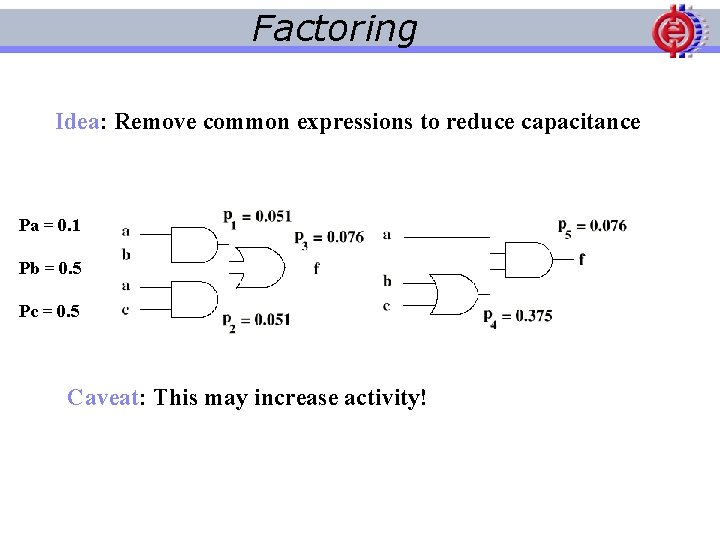 Factoring

Idea: Remove common expressions to reduce capacitance

Pa = 0.1

Pb = 0.5

Pc = 0.5

a
b
a
c

$p_1 = 0.051$

$p_3 = 0.076$

f

$p_2 = 0.051$

a

b
c

$p_5 = 0.076$

f

$p_4 = 0.375$

Caveat: This may increase activity!